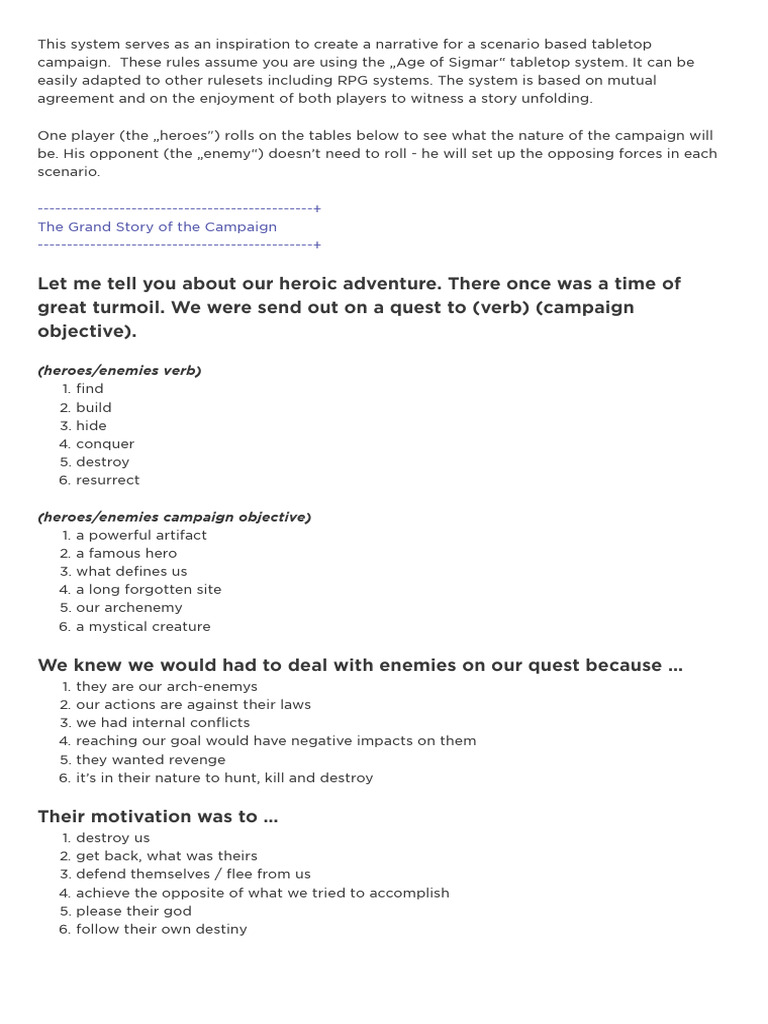 This system serves as an inspiration to create a narrative for a scenario based tabletop campaign. These rules assume you are using the „Age of Sigmar" tabletop system. It can be easily adapted to other rulesets including RPG systems. The system is based on mutual agreement and on the enjoyment of both players to witness a story unfolding.

One player (the „heroes") rolls on the tables below to see what the nature of the campaign will be. His opponent (the „enemy") doesn't need to roll - he will set up the opposing forces in each scenario.

-----------------------------------------------+
The Grand Story of the Campaign
-----------------------------------------------+

Let me tell you about our heroic adventure. There once was a time of great turmoil. We were send out on a quest to (verb) (campaign objective).

(heroes/enemies verb)
1. find
2. build
3. hide
4. conquer
5. destroy
6. resurrect

(heroes/enemies campaign objective)
1. a powerful artifact
2. a famous hero
3. what defines us
4. a long forgotten site
5. our archenemy
6. a mystical creature

We knew we would had to deal with enemies on our quest because …
1. they are our arch-enemys
2. our actions are against their laws
3. we had internal conflicts
4. reaching our goal would have negative impacts on them
5. they wanted revenge
6. it's in their nature to hunt, kill and destroy

Their motivation was to …
1. destroy us
2. get back, what was theirs
3. defend themselves / flee from us
4. achieve the opposite of what we tried to accomplish
5. please their god
6. follow their own destiny